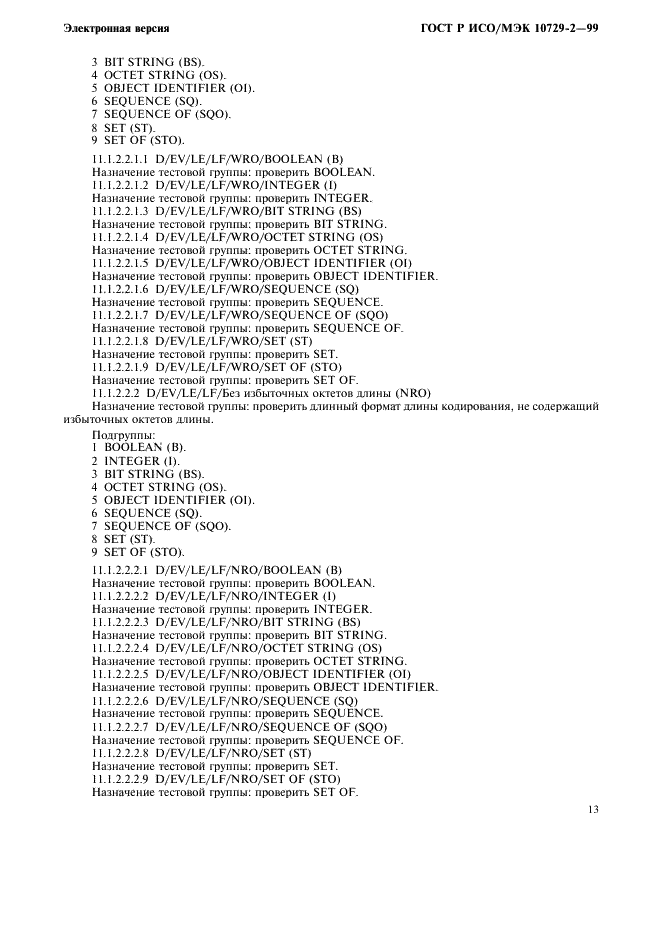 Электронная версия

ГОСТ Р ИСО/МЭК 10729-2—99

3 BIT STRING (BS).
4 OCTET STRING (OS).
5 OBJECT IDENTIFIER (OI).
6 SEQUENCE (SQ).
7 SEQUENCE OF (SQO).
8 SET (ST).
9 SET OF (STO).

11.1.2.2.1.1 D/EV/LE/LF/WRO/BOOLEAN (B)
Назначение тестовой группы: проверить BOOLEAN.
11.1.2.2.1.2 D/EV/LE/LF/WRO/INTEGER (I)
Назначение тестовой группы: проверить INTEGER.
11.1.2.2.1.3 D/EV/LE/LF/WRO/BIT STRING (BS)
Назначение тестовой группы: проверить BIT STRING.
11.1.2.2.1.4 D/EV/LE/LF/WRO/OCTET STRING (OS)
Назначение тестовой группы: проверить OCTET STRING.
11.1.2.2.1.5 D/EV/LE/LF/WRO/OBJECT IDENTIFIER (OI)
Назначение тестовой группы: проверить OBJECT IDENTIFIER.
11.1.2.2.1.6 D/EV/LE/LF/WRO/SEQUENCE (SQ)
Назначение тестовой группы: проверить SEQUENCE.
11.1.2.2.1.7 D/EV/LE/LF/WRO/SEQUENCE OF (SQO)
Назначение тестовой группы: проверить SEQUENCE OF.
11.1.2.2.1.8 D/EV/LE/LF/WRO/SET (ST)
Назначение тестовой группы: проверить SET.
11.1.2.2.1.9 D/EV/LE/LF/WRO/SET OF (STO)
Назначение тестовой группы: проверить SET OF.
11.1.2.2.2 D/EV/LE/LF/Без избыточных октетов длины (NRO)
Назначение тестовой группы: проверить длинный формат длины кодирования, не содержащий избыточных октетов длины.

Подгруппы:
1 BOOLEAN (B).
2 INTEGER (I).
3 BIT STRING (BS).
4 OCTET STRING (OS).
5 OBJECT IDENTIFIER (OI).
6 SEQUENCE (SQ).
7 SEQUENCE OF (SQO).
8 SET (ST).
9 SET OF (STO).

11.1.2.2.2.1 D/EV/LE/LF/NRO/BOOLEAN (B)
Назначение тестовой группы: проверить BOOLEAN.
11.1.2.2.2.2 D/EV/LE/LF/NRO/INTEGER (I)
Назначение тестовой группы: проверить INTEGER.
11.1.2.2.2.3 D/EV/LE/LF/NRO/BIT STRING (BS)
Назначение тестовой группы: проверить BIT STRING.
11.1.2.2.2.4 D/EV/LE/LF/NRO/OCTET STRING (OS)
Назначение тестовой группы: проверить OCTET STRING.
11.1.2.2.2.5 D/EV/LE/LF/NRO/OBJECT IDENTIFIER (OI)
Назначение тестовой группы: проверить OBJECT IDENTIFIER.
11.1.2.2.2.6 D/EV/LE/LF/NRO/SEQUENCE (SQ)
Назначение тестовой группы: проверить SEQUENCE.
11.1.2.2.2.7 D/EV/LE/LF/NRO/SEQUENCE OF (SQO)
Назначение тестовой группы: проверить SEQUENCE OF.
11.1.2.2.2.8 D/EV/LE/LF/NRO/SET (ST)
Назначение тестовой группы: проверить SET.
11.1.2.2.2.9 D/EV/LE/LF/NRO/SET OF (STO)
Назначение тестовой группы: проверить SET OF.

13